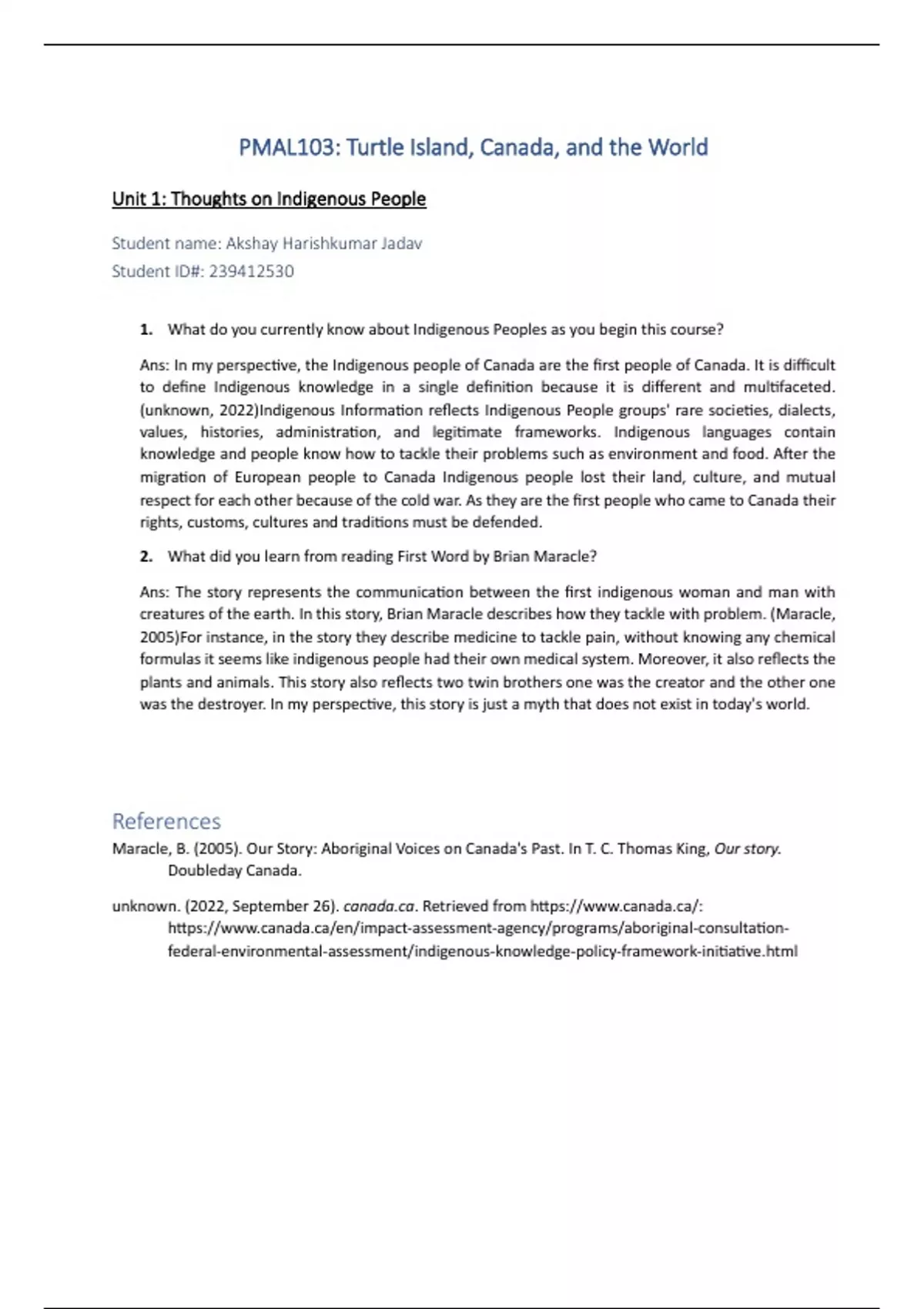 PMAL103: Turtle Island, Canada, and the World

Unit 1: Thoughts on Indigenous People

Student name: Akshay Harishkumar Jadav
Student ID#: 239412530

1. What do you currently know about Indigenous Peoples as you begin this course?

Ans: In my perspective, the Indigenous people of Canada are the first people of Canada. It is difficult to define Indigenous knowledge in a single definition because it is different and multifaceted. (unknown, 2022)Indigenous Information reflects Indigenous People groups' rare societies, dialects, values, histories, administration, and legitimate frameworks. Indigenous languages contain knowledge and people know how to tackle their problems such as environment and food. After the migration of European people to Canada Indigenous people lost their land, culture, and mutual respect for each other because of the cold war. As they are the first people who came to Canada their rights, customs, cultures and traditions must be defended.

2. What did you learn from reading First Word by Brian Maracle?

Ans: The story represents the communication between the first indigenous woman and man with creatures of the earth. In this story, Brian Maracle describes how they tackle with problem. (Maracle, 2005)For instance, in the story they describe medicine to tackle pain, without knowing any chemical formulas it seems like indigenous people had their own medical system. Moreover, it also reflects the plants and animals. This story also reflects two twin brothers one was the creator and the other one was the destroyer. In my perspective, this story is just a myth that does not exist in today's world.

References

Maracle, B. (2005). Our Story: Aboriginal Voices on Canada's Past. In T. C. Thomas King, Our story. Doubleday Canada.

unknown. (2022, September 26). canada.ca. Retrieved from https://www.canada.ca/: https://www.canada.ca/en/impact-assessment-agency/programs/aboriginal-consultation-federal-environmental-assessment/indigenous-knowledge-policy-framework-initiative.html